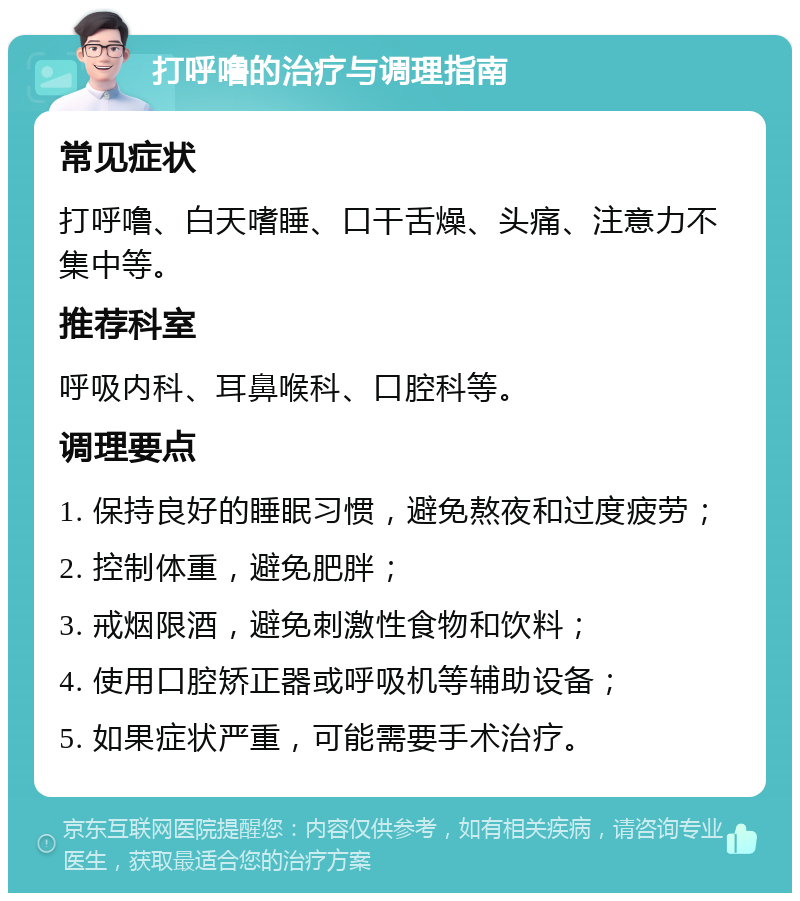 打呼噜的治疗与调理指南

常见症状

打呼噜、白天嗜睡、口干舌燥、头痛、注意力不集中等。

推荐科室

呼吸内科、耳鼻喉科、口腔科等。

调理要点

1. 保持良好的睡眠习惯，避免熬夜和过度疲劳；

2. 控制体重，避免肥胖；

3. 戒烟限酒，避免刺激性食物和饮料；

4. 使用口腔矫正器或呼吸机等辅助设备；

5. 如果症状严重，可能需要手术治疗。

京东互联网医院提醒您：内容仅供参考，如有相关疾病，请咨询专业医生，获取最适合您的治疗方案